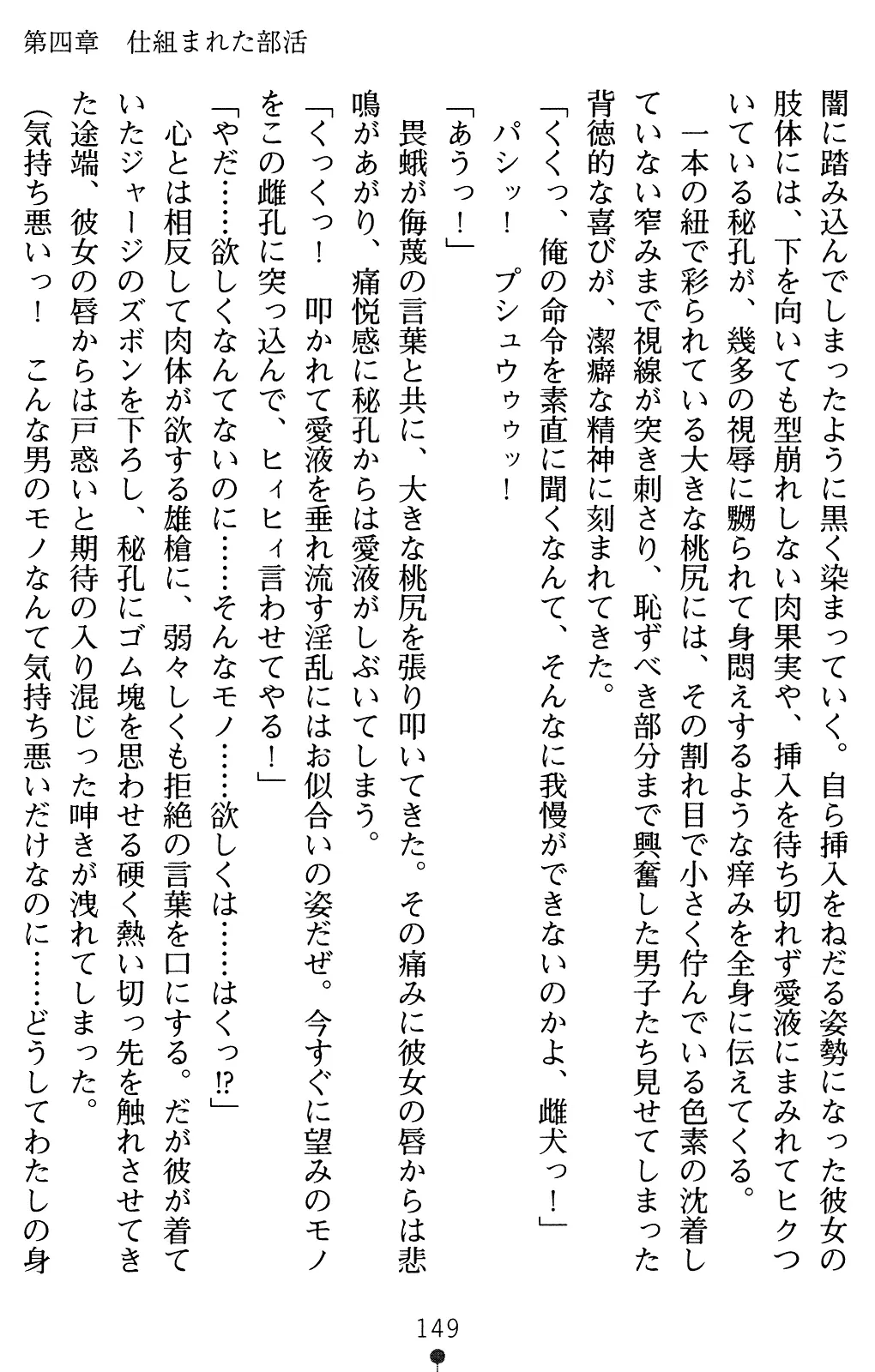 第四章　仕組まれた部活

闇に踏み込んでしまったように黒く染まっていく。自ら挿入をねだる姿勢になった彼女の肢体には、下を向いても型崩れしない肉果実や、挿入を待ち切れず愛液にまみれてヒクついている秘孔が、幾多の視辱に嬲られて身悶えするような痒みを全身に伝えてくる。

一本の紐で彩られている大きな桃尻には、その割れ目で小さく佇んでいる色素の沈着していない窄みまで視線が突き刺さり、恥ずべき部分まで興奮した男子たち見せてしまった背徳的な喜びが、潔癖な精神に刻まれてきた。

「くくっ、俺の命令を素直に聞くなんて、そんなに我慢ができないのかよ、雌犬っ！」

パシッ！　プシュウゥゥッ！

「あうっ！」

畏蛾が侮蔑の言葉と共に、大きな桃尻を張り叩いてきた。その痛みに彼女の唇からは悲鳴があがり、痛悦感に秘孔からは愛液がしぶいてしまう。

「くっくっ！　叩かれて愛液を垂れ流す淫乱にはお似合いの姿だぜ。今すぐに望みのモノをこの雌孔に突っ込んで、ヒィヒィ言わせてやる！」

「やだ……欲しくなんてないのに……そんなモノ……欲しくは……はくっ⁉」

心とは相反して肉体が欲する雄槍に、弱々しくも拒絶の言葉を口にする。だが彼が着ていたジャージのズボンを下ろし、秘孔にゴム塊を思わせる硬く熱い切っ先を触れさせてきた途端、彼女の唇からは戸惑いと期待の入り混じった呻きが洩れてしまった。

（気持ち悪いっ！　こんな男のモノなんて気持ち悪いだけなのに……どうしてわたしの身

149